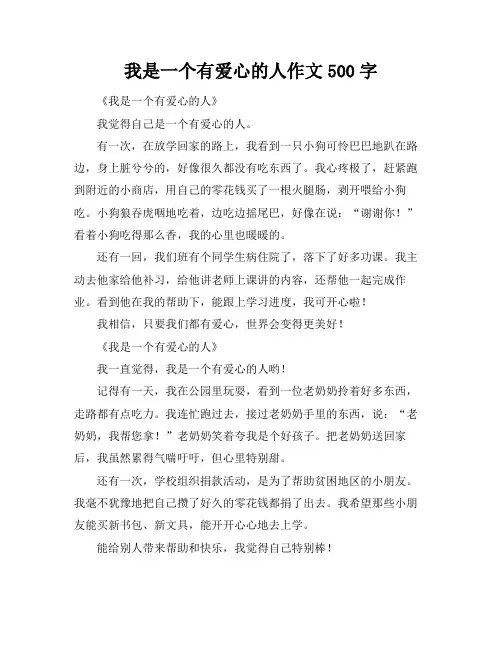 我是一个有爱心的人作文 500 字

《我是一个有爱心的人》

我觉得自己是一个有爱心的人。

有一次，在放学回家的路上，我看到一只小狗可怜巴巴地趴在路边，身上脏兮兮的，好像很久都没有吃东西了。我心疼极了，赶紧跑到附近的小商店，用自己的零花钱买了一根火腿肠，剥开喂给小狗吃。小狗狼吞虎咽地吃着，边吃边摇尾巴，好像在说：“谢谢你！”看着小狗吃得那么香，我的心里也暖暖的。

还有一回，我们班有个同学生病住院了，落下了好多功课。我主动去他家给他补习，给他讲老师上课讲的内容，还帮他一起完成作业。看到他在我的帮助下，能跟上学习进度，我可开心啦！

我相信，只要我们都有爱心，世界会变得更美好！

《我是一个有爱心的人》

我一直觉得，我是一个有爱心的人哟！

记得有一天，我在公园里玩耍，看到一位老奶奶拎着好多东西，走路都有点吃力。我连忙跑过去，接过老奶奶手里的东西，说：“老奶奶，我帮您拿！”老奶奶笑着夸我是个好孩子。把老奶奶送回家后，我虽然累得气喘吁吁，但心里特别甜。

还有一次，学校组织捐款活动，是为了帮助贫困地区的小朋友。我毫不犹豫地把自己攒了好久的零花钱都捐了出去。我希望那些小朋友能买新书包、新文具，能开开心心地去上学。

能给别人带来帮助和快乐，我觉得自己特别棒！